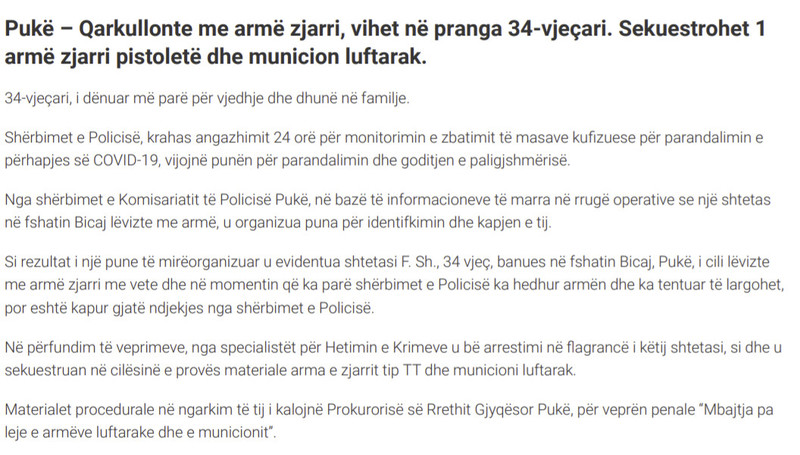 Pukë – Qarkullonte me armë zjarri, vihet në pranga 34-vjeçari. Sekuestrohet 1 armë zjarri pistoletë dhe municion luftarak.

34-vjeçari, i dënuar më parë për vjedhje dhe dhunë në familje.

Shërbimet e Policisë, krahas angazhimit 24 orë për monitorimin e zbatimit të masave kufizuese për parandalimin e përhapjes së COVID-19, vijojnë punën për parandalimin dhe goditjen e paligjshmërisë.

Nga shërbimet e Komisariatit të Policisë Pukë, në bazë të informacioneve të marra në rrugë operative se një shtetas në fshatin Bicaj lëvizte me armë, u organizua puna për identifkimin dhe kapjen e tij.

Si rezultat i një pune të mirëorganizuar u evidentua shtetasi F. Sh., 34 vjeç, banues në fshatin Bicaj, Pukë, i cili lëvizte me armë zjarri me vete dhe në momentin që ka parë shërbimet e Policisë ka hedhur armën dhe ka tentuar të largohet, por eshtë kapur gjatë ndjekjes nga shërbimet e Policisë.

Në përfundim të veprimeve, nga specialistët për Hetimin e Krimeve u bë arrestimi në flagrancë i këtij shtetasi, si dhe u sekuestruan në cilësinë e provës materiale arma e zjarrit tip TT dhe municioni luftarak.

Materialet procedurale në ngarkim të tij i kalojnë Prokurorisë së Rrethit Gjyqësor Pukë, për veprën penale "Mbajtja pa leje e armëve luftarake dhe e municionit".